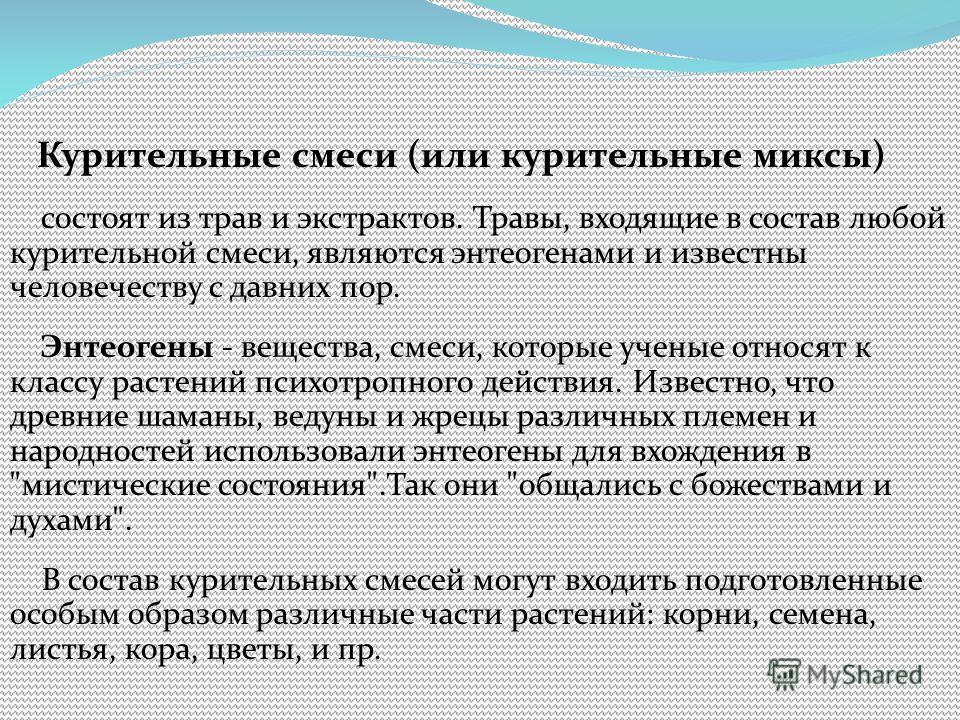 Курительные смеси (или курительные миксы)

состоят из трав и экстрактов. Травы, входящие в состав любой курительной смеси, являются энтеогенами и известны человечеству с давних пор.

Энтеогены - вещества, смеси, которые ученые относят к классу растений психотропного действия. Известно, что древние шаманы, ведуны и жрецы различных племен и народностей использовали энтеогены для вхождения в "мистические состояния".Так они "общались с божествами и духами".

В состав курительных смесей могут входить подготовленные особым образом различные части растений: корни, семена, листья, кора, цветы, и пр.

MyShared